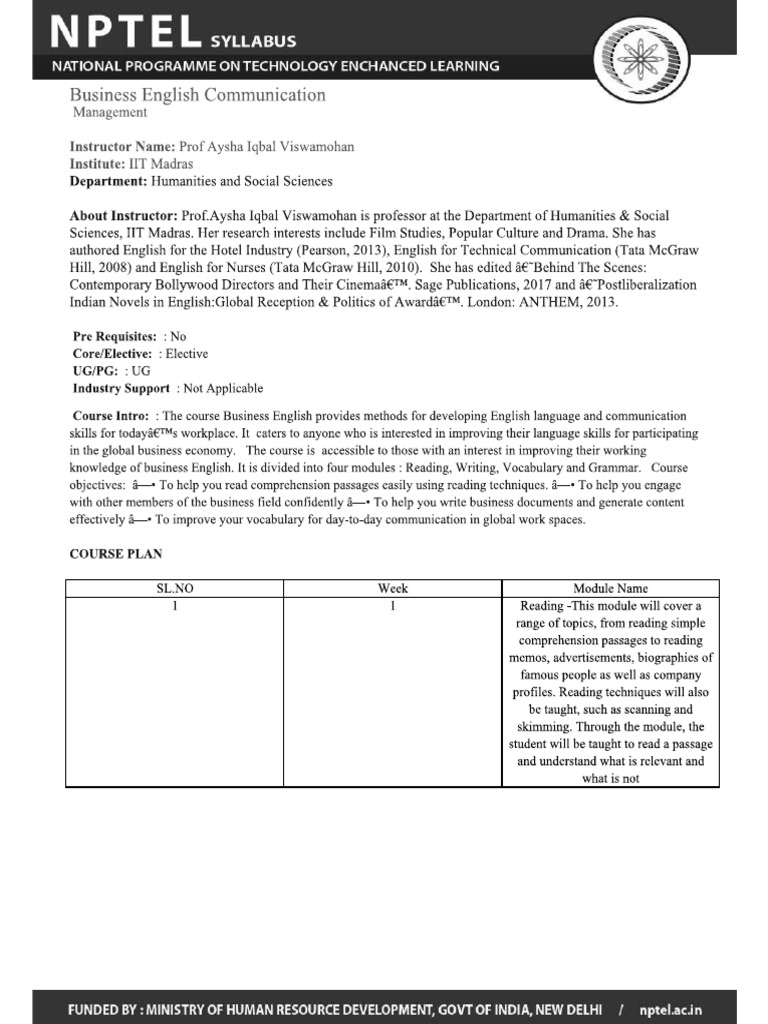 NPTEL SYLLABUS
NATIONAL PROGRAMME ON TECHNOLOGY ENCHANCED LEARNING

Business English Communication
Management

Instructor Name: Prof Aysha Iqbal Viswamohan
Institute: IIT Madras
Department: Humanities and Social Sciences

About Instructor: Prof.Aysha Iqbal Viswamohan is professor at the Department of Humanities & Social Sciences, IIT Madras. Her research interests include Film Studies, Popular Culture and Drama. She has authored English for the Hotel Industry (Pearson, 2013), English for Technical Communication (Tata McGraw Hill, 2008) and English for Nurses (Tata McGraw Hill, 2010). She has edited â€˜Behind The Scenes: Contemporary Bollywood Directors and Their Cinemaâ€™. Sage Publications, 2017 and â€˜Postliberalization Indian Novels in English:Global Reception & Politics of Awardâ€™. London: ANTHEM, 2013.

Pre Requisites: : No
Core/Elective: : Elective
UG/PG: : UG
Industry Support : Not Applicable

Course Intro: : The course Business English provides methods for developing English language and communication skills for todayâ€™s workplace. It caters to anyone who is interested in improving their language skills for participating in the global business economy. The course is accessible to those with an interest in improving their working knowledge of business English. It is divided into four modules : Reading, Writing, Vocabulary and Grammar. Course objectives: â—• To help you read comprehension passages easily using reading techniques. â—• To help you engage with other members of the business field confidently â—• To help you write business documents and generate content effectively â—• To improve your vocabulary for day-to-day communication in global work spaces.

COURSE PLAN

| SL.NO | Week | Module Name |
|---|---|---|
| 1 | 1 | Reading -This module will cover a range of topics, from reading simple comprehension passages to reading memos, advertisements, biographies of famous people as well as company profiles. Reading techniques will also be taught, such as scanning and skimming. Through the module, the student will be taught to read a passage and understand what is relevant and what is not |

FUNDED BY : MINISTRY OF HUMAN RESOURCE DEVELOPMENT, GOVT OF INDIA, NEW DELHI / nptel.ac.in